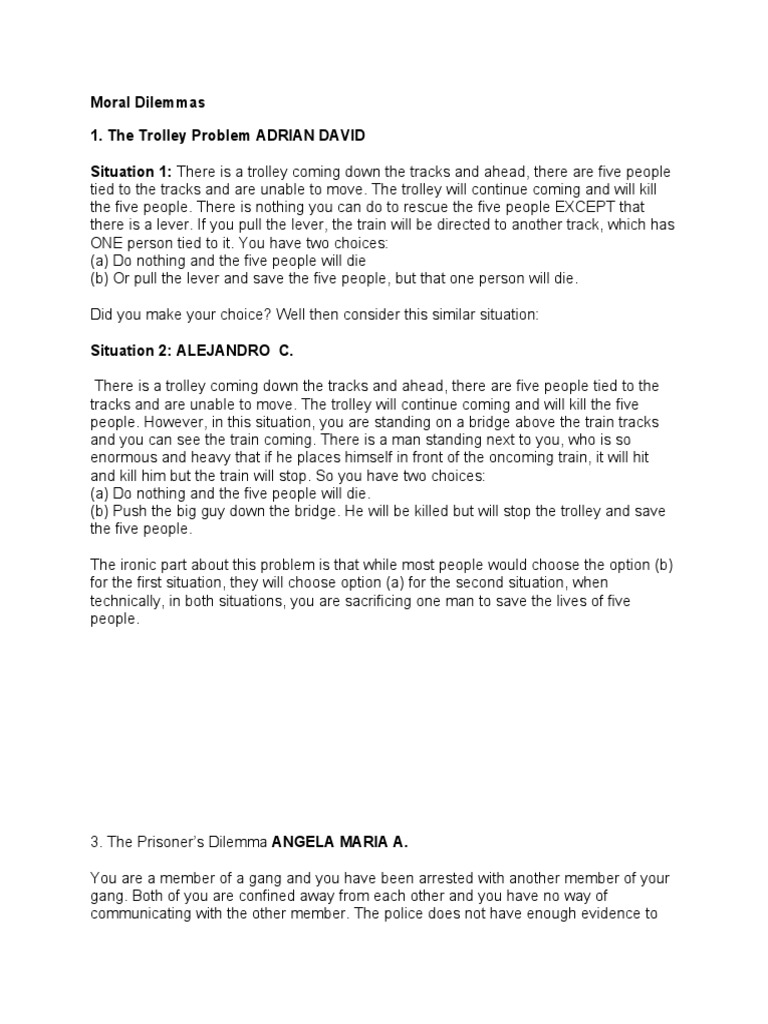 Moral Dilemmas

1. The Trolley Problem ADRIAN DAVID

Situation 1: There is a trolley coming down the tracks and ahead, there are five people tied to the tracks and are unable to move. The trolley will continue coming and will kill the five people. There is nothing you can do to rescue the five people EXCEPT that there is a lever. If you pull the lever, the train will be directed to another track, which has ONE person tied to it. You have two choices:
(a) Do nothing and the five people will die
(b) Or pull the lever and save the five people, but that one person will die.

Did you make your choice? Well then consider this similar situation:

Situation 2: ALEJANDRO C.

There is a trolley coming down the tracks and ahead, there are five people tied to the tracks and are unable to move. The trolley will continue coming and will kill the five people. However, in this situation, you are standing on a bridge above the train tracks and you can see the train coming. There is a man standing next to you, who is so enormous and heavy that if he places himself in front of the oncoming train, it will hit and kill him but the train will stop. So you have two choices:
(a) Do nothing and the five people will die.
(b) Push the big guy down the bridge. He will be killed but will stop the trolley and save the five people.

The ironic part about this problem is that while most people would choose the option (b) for the first situation, they will choose option (a) for the second situation, when technically, in both situations, you are sacrificing one man to save the lives of five people.

3. The Prisoner's Dilemma ANGELA MARIA A.

You are a member of a gang and you have been arrested with another member of your gang. Both of you are confined away from each other and you have no way of communicating with the other member. The police does not have enough evidence to